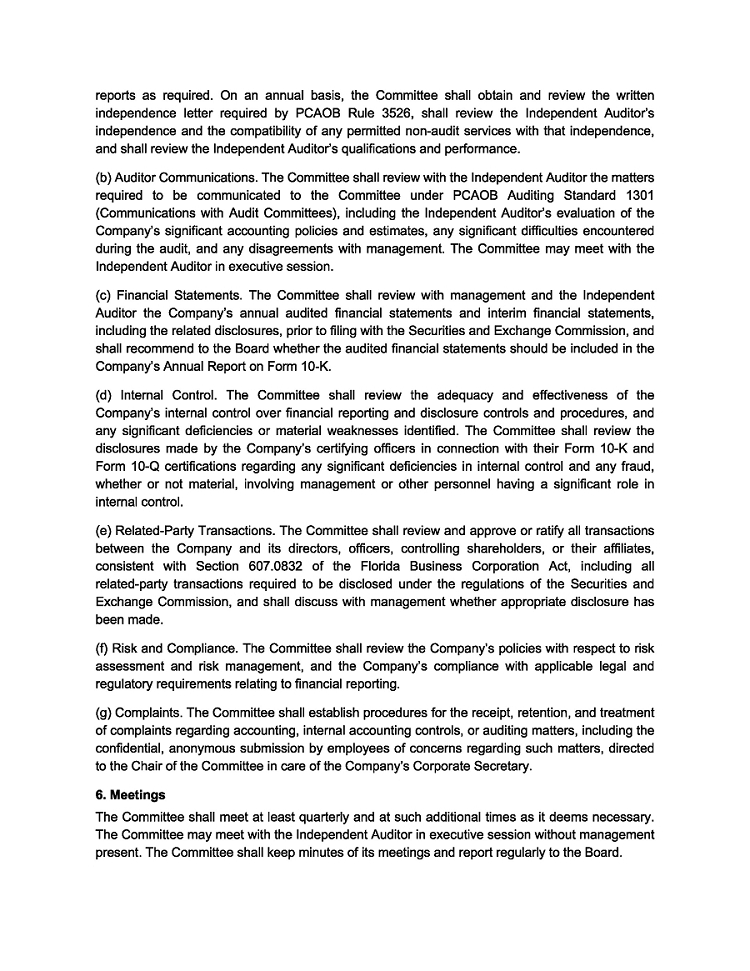 reports as required. On an annual basis, the Committee shall obtain and review the written independence letter required by PCAOB Rule 3526, shall review the Independent Auditor's independence and the compatibility of any permitted non-audit services with that independence, and shall review the Independent Auditor's qualifications and performance.

(b) Auditor Communications. The Committee shall review with the Independent Auditor the matters required to be communicated to the Committee under PCAOB Auditing Standard 1301 (Communications with Audit Committees), including the Independent Auditor's evaluation of the Company's significant accounting policies and estimates, any significant difficulties encountered during the audit, and any disagreements with management. The Committee may meet with the Independent Auditor in executive session.

(c) Financial Statements. The Committee shall review with management and the Independent Auditor the Company's annual audited financial statements and interim financial statements, including the related disclosures, prior to filing with the Securities and Exchange Commission, and shall recommend to the Board whether the audited financial statements should be included in the Company's Annual Report on Form 10-K.

(d) Internal Control. The Committee shall review the adequacy and effectiveness of the Company's internal control over financial reporting and disclosure controls and procedures, and any significant deficiencies or material weaknesses identified. The Committee shall review the disclosures made by the Company's certifying officers in connection with their Form 10-K and Form 10-Q certifications regarding any significant deficiencies in internal control and any fraud, whether or not material, involving management or other personnel having a significant role in internal control.

(e) Related-Party Transactions. The Committee shall review and approve or ratify all transactions between the Company and its directors, officers, controlling shareholders, or their affiliates, consistent with Section 607.0832 of the Florida Business Corporation Act, including all related-party transactions required to be disclosed under the regulations of the Securities and Exchange Commission, and shall discuss with management whether appropriate disclosure has been made.

(f) Risk and Compliance. The Committee shall review the Company's policies with respect to risk assessment and risk management, and the Company's compliance with applicable legal and regulatory requirements relating to financial reporting.

(g) Complaints. The Committee shall establish procedures for the receipt, retention, and treatment of complaints regarding accounting, internal accounting controls, or auditing matters, including the confidential, anonymous submission by employees of concerns regarding such matters, directed to the Chair of the Committee in care of the Company's Corporate Secretary.

6. Meetings
The Committee shall meet at least quarterly and at such additional times as it deems necessary. The Committee may meet with the Independent Auditor in executive session without management present. The Committee shall keep minutes of its meetings and report regularly to the Board.